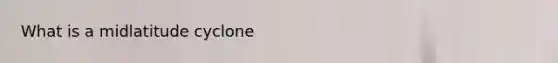 What is a midlatitude cyclone